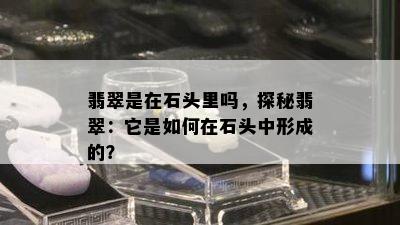 翡翠是在石头里吗，探秘翡翠：它是如何在石头中形成的?